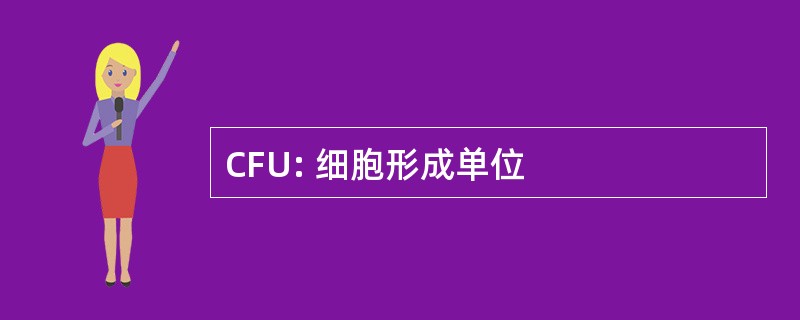 CFU: 细胞形成单位